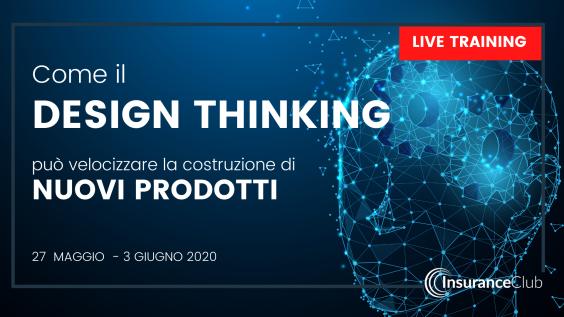 LIVE TRAINING

Come il
DESIGN THINKING

può velocizzare la costruzione di
NUOVI PRODOTTI

27 MAGGIO - 3 GIUGNO 2020

InsuranceClub